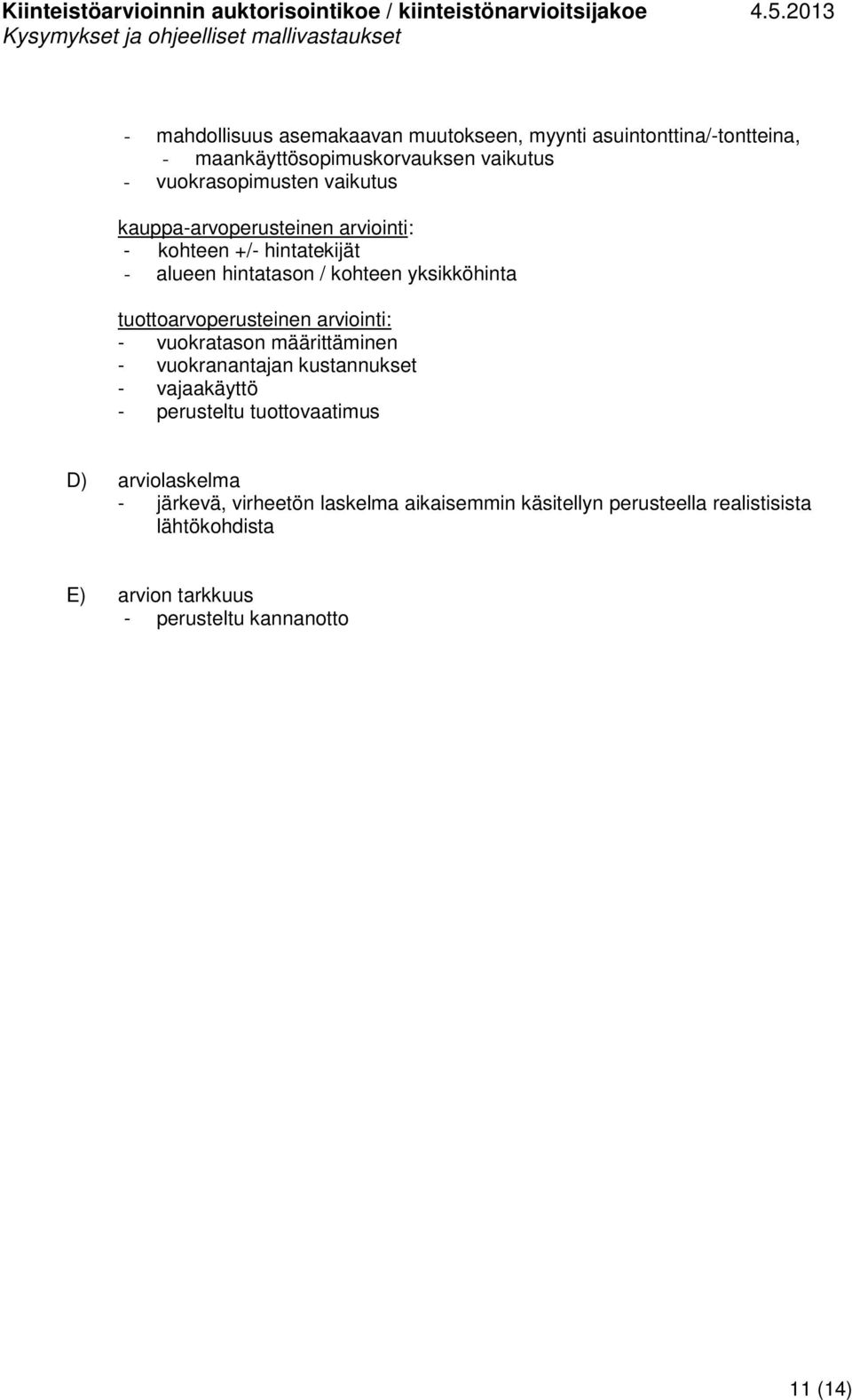 Kiinteistöarvioinnin auktorisointikoe / kiinteistönarvioitsijakoe 4.5.2013
Kysymykset ja ohjeelliset mallivastaukset

- mahdollisuus asemakaavan muutokseen, myynti asuintonttina/-tontteina,
- maankäyttösopimuskorvauksen vaikutus
- vuokrasopimusten vaikutus

kauppa-arvoperusteinen arviointi:
- kohteen +/- hintatekijät
- alueen hintatason / kohteen yksikköhinta

tuottoarvoperusteinen arviointi:
- vuokratason määrittäminen
- vuokranantajan kustannukset
- vajaakäyttö
- perusteltu tuottovaatimus

D) arviolaskelma
- järkevä, virheetön laskelma aikaisemmin käsitellyn perusteella realistisista lähtökohdista

E) arvion tarkkuus
- perusteltu kannanotto

11 (14)